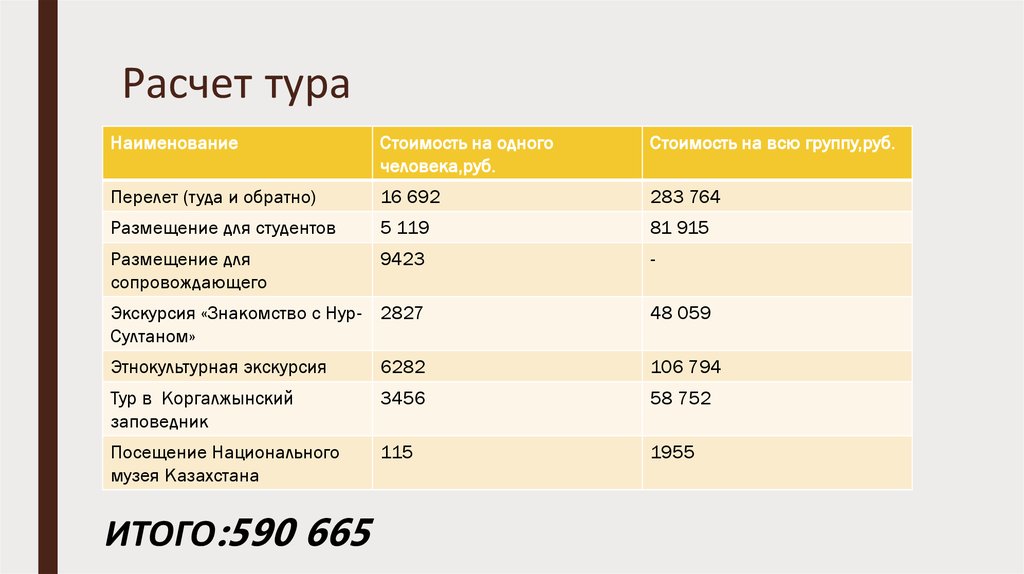 Расчет тура

| Наименование | Стоимость на одного человека,руб. | Стоимость на всю группу,руб. |
|---|---|---|
| Перелет (туда и обратно) | 16 692 | 283 764 |
| Размещение для студентов | 5 119 | 81 915 |
| Размещение для сопровождающего | 9423 | - |
| Экскурсия «Знакомство с Нур-Султаном» | 2827 | 48 059 |
| Этнокультурная экскурсия | 6282 | 106 794 |
| Тур в Коргалжынский заповедник | 3456 | 58 752 |
| Посещение Национального музея Казахстана | 115 | 1955 |

ИТОГО:590 665